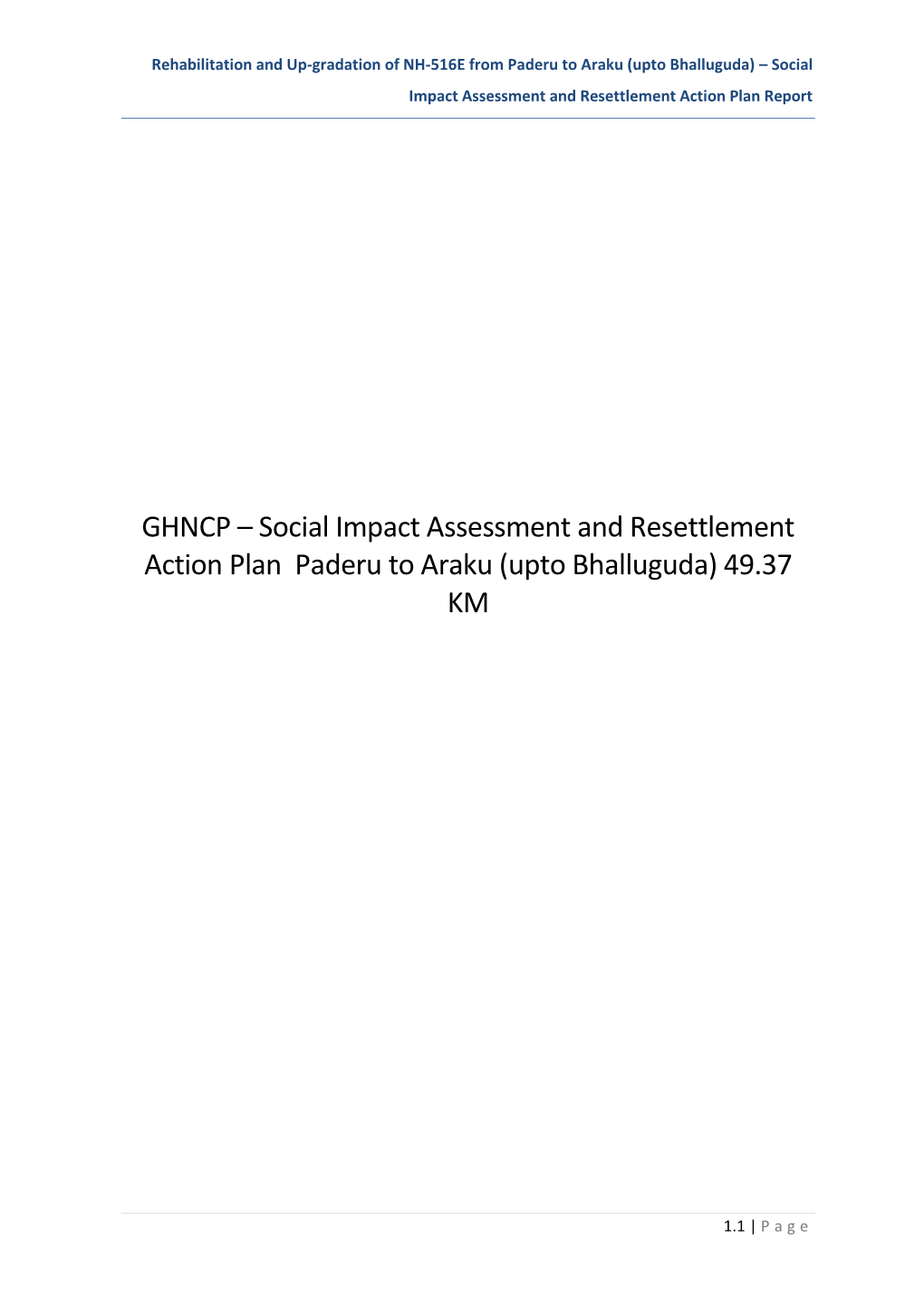 Rehabilitation and Up-gradation of NH-516E from Paderu to Araku (upto Bhalluguda) – Social Impact Assessment and Resettlement Action Plan Report

GHNCP – Social Impact Assessment and Resettlement Action Plan Paderu to Araku (upto Bhalluguda) 49.37 KM

1.1 | P a g e